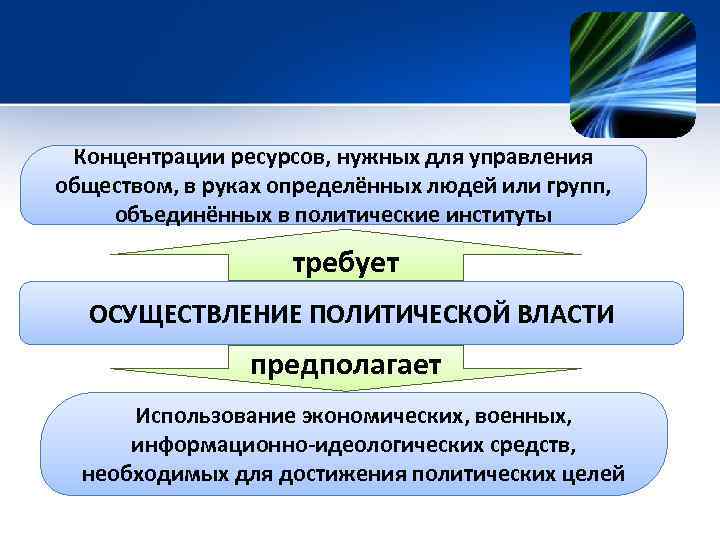 Концентрации ресурсов, нужных для управления обществом, в руках определённых людей или групп, объединённых в политические институты

требует

ОСУЩЕСТВЛЕНИЕ ПОЛИТИЧЕСКОЙ ВЛАСТИ

предполагает

Использование экономических, военных, информационно-идеологических средств, необходимых для достижения политических целей